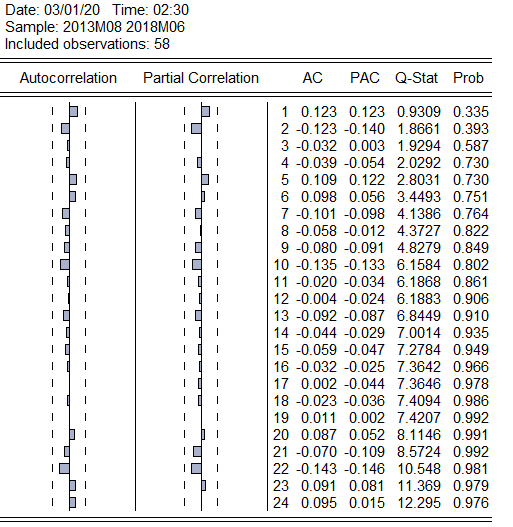 Date: 03/01/20 Time: 02:30
Sample: 2013M08 2018M06
Included observations: 58

| Autocorrelation | Partial Correlation | | AC | PAC | Q-Stat | Prob |
|---|---|---|---|---|---|---|
| | | 1 | 0.123 | 0.123 | 0.9309 | 0.335 |
| | | 2 | -0.123 | -0.140 | 1.8661 | 0.393 |
| | | 3 | -0.032 | 0.003 | 1.9294 | 0.587 |
| | | 4 | -0.039 | -0.054 | 2.0292 | 0.730 |
| | | 5 | 0.109 | 0.122 | 2.8031 | 0.730 |
| | | 6 | 0.098 | 0.056 | 3.4493 | 0.751 |
| | | 7 | -0.101 | -0.098 | 4.1386 | 0.764 |
| | | 8 | -0.058 | -0.012 | 4.3727 | 0.822 |
| | | 9 | -0.080 | -0.091 | 4.8279 | 0.849 |
| | | 10 | -0.135 | -0.133 | 6.1584 | 0.802 |
| | | 11 | -0.020 | -0.034 | 6.1868 | 0.861 |
| | | 12 | -0.004 | -0.024 | 6.1883 | 0.906 |
| | | 13 | -0.092 | -0.087 | 6.8449 | 0.910 |
| | | 14 | -0.044 | -0.029 | 7.0014 | 0.935 |
| | | 15 | -0.059 | -0.047 | 7.2784 | 0.949 |
| | | 16 | -0.032 | -0.025 | 7.3642 | 0.966 |
| | | 17 | 0.002 | -0.044 | 7.3646 | 0.978 |
| | | 18 | -0.023 | -0.036 | 7.4094 | 0.986 |
| | | 19 | 0.011 | 0.002 | 7.4207 | 0.992 |
| | | 20 | 0.087 | 0.052 | 8.1146 | 0.991 |
| | | 21 | -0.070 | -0.109 | 8.5724 | 0.992 |
| | | 22 | -0.143 | -0.146 | 10.548 | 0.981 |
| | | 23 | 0.091 | 0.081 | 11.369 | 0.979 |
| | | 24 | 0.095 | 0.015 | 12.295 | 0.976 |